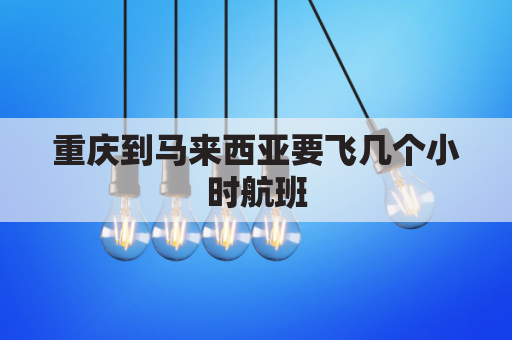 重庆到马来西亚要飞几个小时航班